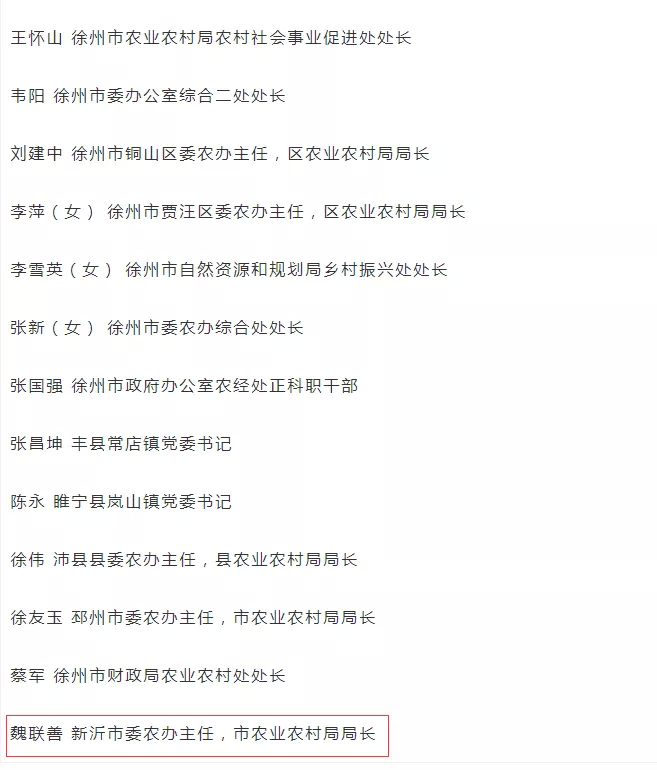 王怀山 徐州市农业农村局农村社会事业促进处处长

韦阳 徐州市委办公室综合二处处长

刘建中 徐州市铜山区委农办主任，区农业农村局局长

李萍（女） 徐州市贾汪区委农办主任，区农业农村局局长

李雪英（女） 徐州市自然资源和规划局乡村振兴处处长

张新（女） 徐州市委农办综合处处长

张国强 徐州市政府办公室农经处正科职干部

张昌坤 丰县常店镇党委书记

陈永 睢宁县岚山镇党委书记

徐伟 沛县县委农办主任，县农业农村局局长

徐友玉 邳州市委农办主任，市农业农村局局长

蔡军 徐州市财政局农业农村处处长

魏联善 新沂市委农办主任，市农业农村局局长